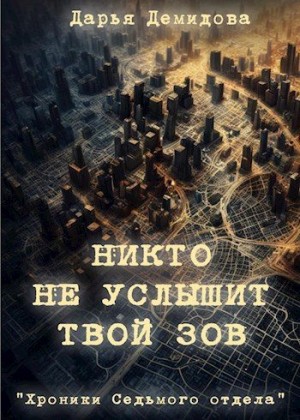 Дарья Демидова

НИКТО
НЕ УСЛЫШИТ
ТВОЙ ЗОВ

"Хроники Седьмого отдела"